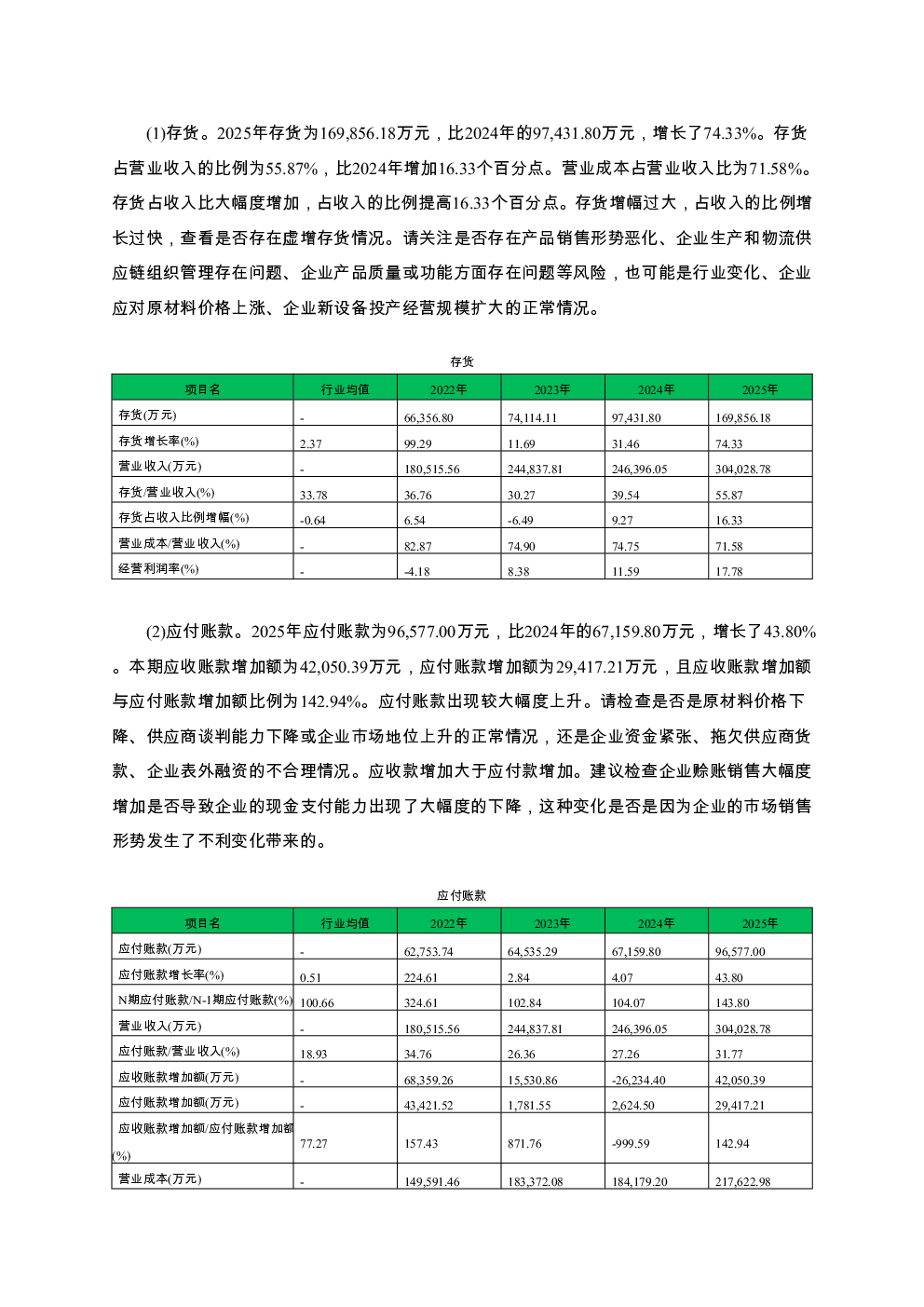 (1)存货。2025年存货为169,856.18万元，比2024年的97,431.80万元，增长了74.33%。存货占营业收入的比例为55.87%，比2024年增加16.33个百分点。营业成本占营业收入比为71.58%。存货占收入比大幅度增加，占收入的比例提高16.33个百分点。存货增幅过大，占收入的比例增长过快，查看是否存在虚增存货情况。请关注是否存在产品销售形势恶化、企业生产和物流供应链组织管理存在问题、企业产品质量或功能方面存在问题等风险，也可能是行业变化、企业应对原材料价格上涨、企业新设备投产经营规模扩大的正常情况。

存货

| 项目名 | 行业均值 | 2022年 | 2023年 | 2024年 | 2025年 |
|---|---|---|---|---|---|
| 存货(万元) | - | 66,356.80 | 74,114.11 | 97,431.80 | 169,856.18 |
| 存货增长率(%) | 2.37 | 99.29 | 11.69 | 31.46 | 74.33 |
| 营业收入(万元) | - | 180,515.56 | 244,837.81 | 246,396.05 | 304,028.78 |
| 存货/营业收入(%) | 33.78 | 36.76 | 30.27 | 39.54 | 55.87 |
| 存货占收入比例增幅(%) | -0.64 | 6.54 | -6.49 | 9.27 | 16.33 |
| 营业成本/营业收入(%) | - | 82.87 | 74.90 | 74.75 | 71.58 |
| 经营利润率(%) | - | -4.18 | 8.38 | 11.59 | 17.78 |

(2)应付账款。2025年应付账款为96,577.00万元，比2024年的67,159.80万元，增长了43.80%。本期应收账款增加额为42,050.39万元，应付账款增加额为29,417.21万元，且应收账款增加额与应付账款增加额比例为142.94%。应付账款出现较大幅度上升。请检查是否是原材料价格下降、供应商谈判能力下降或企业市场地位上升的正常情况，还是企业资金紧张、拖欠供应商货款、企业表外融资的不合理情况。应收款增加大于应付款增加。建议检查企业赊账销售大幅度增加是否导致企业的现金支付能力出现了大幅度的下降，这种变化是否是因为企业的市场销售形势发生了不利变化带来的。

应付账款

| 项目名 | 行业均值 | 2022年 | 2023年 | 2024年 | 2025年 |
|---|---|---|---|---|---|
| 应付账款(万元) | - | 62,753.74 | 64,535.29 | 67,159.80 | 96,577.00 |
| 应付账款增长率(%) | 0.51 | 224.61 | 2.84 | 4.07 | 43.80 |
| N期应付账款/N-1期应付账款(%) | 100.66 | 324.61 | 102.84 | 104.07 | 143.80 |
| 营业收入(万元) | - | 180,515.56 | 244,837.81 | 246,396.05 | 304,028.78 |
| 应付账款/营业收入(%) | 18.93 | 34.76 | 26.36 | 27.26 | 31.77 |
| 应收账款增加额(万元) | - | 68,359.26 | 15,530.86 | -26,234.40 | 42,050.39 |
| 应付账款增加额(万元) | - | 43,421.52 | 1,781.55 | 2,624.50 | 29,417.21 |
| 应收账款增加额/应付账款增加额(%) | 77.27 | 157.43 | 871.76 | -999.59 | 142.94 |
| 营业成本(万元) | - | 149,591.46 | 183,372.08 | 184,179.20 | 217,622.98 |